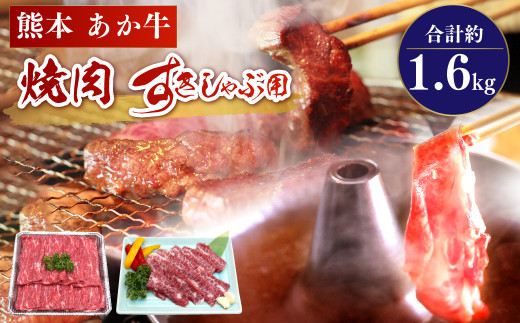 熊本 あか牛

焼肉 すきしゃぶ用

合計約
1.6kg